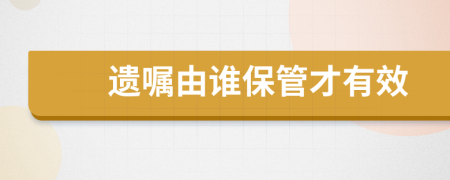 遗嘱由谁保管才有效